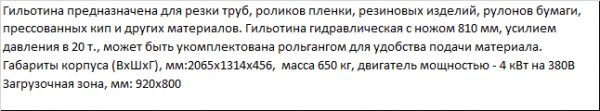 Гильотина предназначена для резки труб, роликов пленки, резиновых изделий, рулонов бумаги, прессованных кип и других материалов. Гильотина гидравлическая с ножом 810 мм, усилием давления в 20 т., может быть укомплектована рольгангом для удобства подачи материала.
Габариты корпуса (ВхШхГ), мм:2065х1314х456, масса 650 кг, двигатель мощностью - 4 кВт на 380В
Загрузочная зона, мм: 920х800